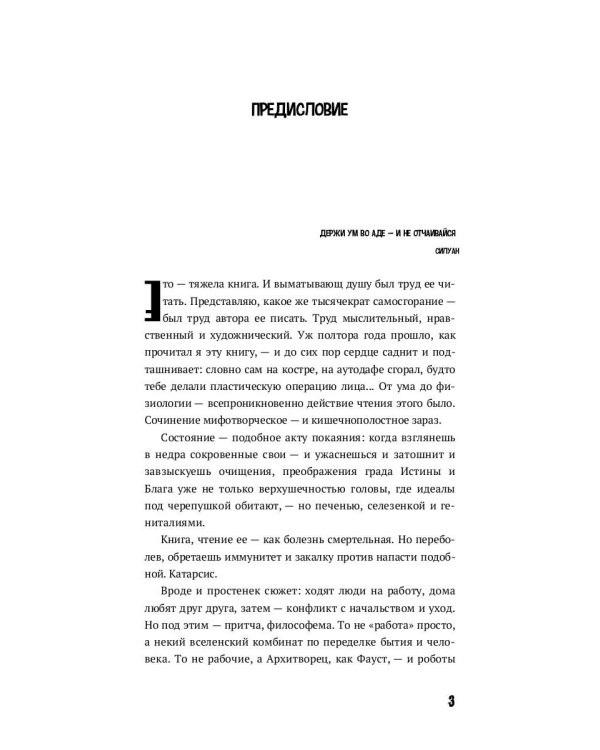 ПРЕДИСЛОВИЕ

ДЕРЖИ УМ ВО АДЕ — И НЕ ОТЧАИВАЙСЯ

СИЛУАН

Это — тяжела книга. И выматывающ душу был труд ее читать. Представляю, какое же тысячекрат самосгорание — был труд автора ее писать. Труд мыслительный, нравственный и художнический. Уж полтора года прошло, как прочитал я эту книгу, — и до сих пор сердце саднит и подташнивает: словно сам на костре, на аутодафе сгорал, будто тебе делали пластическую операцию лица... От ума до физиологии — всепроникновенно действие чтения этого было. Сочинение мифотворческое — и кишечнополостное зараз.

Состояние — подобное акту покаяния: когда взглянешь в недра сокровенные свои — и ужаснешься и затошнит и завзыскуешь очищения, преображения града Истины и Блага уже не только верхушечностью головы, где идеалы под черепушкой обитают, — но печенью, селезенкой и гениталиями.

Книга, чтение ее — как болезнь смертельная. Но переболев, обретаешь иммунитет и закалку против напасти подобной. Катарсис.

Вроде и простенек сюжет: ходят люди на работу, дома любят друг друга, затем — конфликт с начальством и уход. Но под этим — притча, философема. То не «работа» просто, а некий вселенский комбинат по переделке бытия и человека. То не рабочие, а Архитворец, как Фауст, — и роботы

3